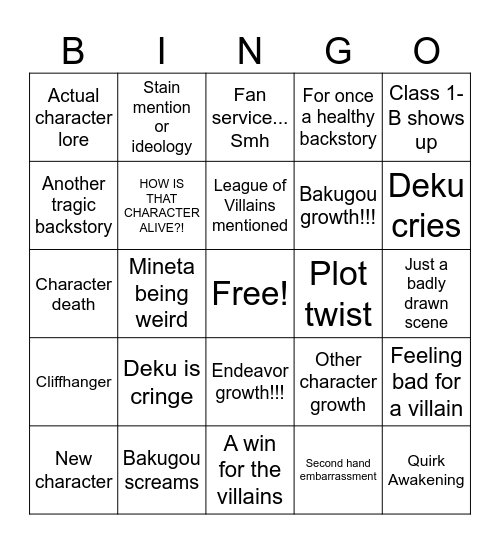 | B | I | N | G | O |
|---|---|---|---|---|
| Actual character lore | Stain mention or ideology | Fan service... Smh | For once a healthy backstory | Class 1-B shows up |
| Another tragic backstory | HOW IS THAT CHARACTER ALIVE?! | League of Villains mentioned | Bakugou growth!!! | Deku cries |
| Character death | Mineta being weird | Free! | Plot twist | Just a badly drawn scene |
| Cliffhanger | Deku is cringe | Endeavor growth!!! | Other character growth | Feeling bad for a villain |
| New character | Bakugou screams | A win for the villains | Second hand embarrassment | Quirk Awakening |